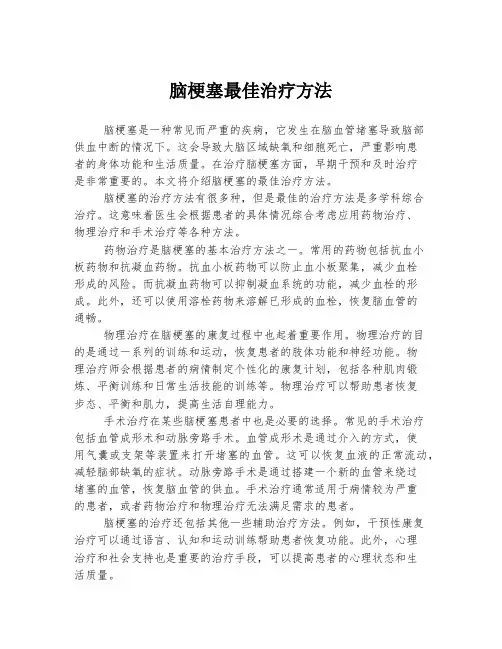 脑梗塞最佳治疗方法

脑梗塞是一种常见而严重的疾病，它发生在脑血管堵塞导致脑部供血中断的情况下。这会导致大脑区域缺氧和细胞死亡，严重影响患者的身体功能和生活质量。在治疗脑梗塞方面，早期干预和及时治疗是非常重要的。本文将介绍脑梗塞的最佳治疗方法。

脑梗塞的治疗方法有很多种，但是最佳的治疗方法是多学科综合治疗。这意味着医生会根据患者的具体情况综合考虑应用药物治疗、物理治疗和手术治疗等各种方法。

药物治疗是脑梗塞的基本治疗方法之一。常用的药物包括抗血小板药物和抗凝血药物。抗血小板药物可以防止血小板聚集，减少血栓形成的风险。而抗凝血药物可以抑制凝血系统的功能，减少血栓的形成。此外，还可以使用溶栓药物来溶解已形成的血栓，恢复脑血管的通畅。

物理治疗在脑梗塞的康复过程中也起着重要作用。物理治疗的目的是通过一系列的训练和运动，恢复患者的肢体功能和神经功能。物理治疗师会根据患者的病情制定个性化的康复计划，包括各种肌肉锻炼、平衡训练和日常生活技能的训练等。物理治疗可以帮助患者恢复步态、平衡和肌力，提高生活自理能力。

手术治疗在某些脑梗塞患者中也是必要的选择。常见的手术治疗包括血管成形术和动脉旁路手术。血管成形术是通过介入的方式，使用气囊或支架等装置来打开堵塞的血管。这可以恢复血液的正常流动，减轻脑部缺氧的症状。动脉旁路手术是通过搭建一个新的血管来绕过堵塞的血管，恢复脑血管的供血。手术治疗通常适用于病情较为严重的患者，或者药物治疗和物理治疗无法满足需求的患者。

脑梗塞的治疗还包括其他一些辅助治疗方法。例如，干预性康复治疗可以通过语言、认知和运动训练帮助患者恢复功能。此外，心理治疗和社会支持也是重要的治疗手段，可以提高患者的心理状态和生活质量。